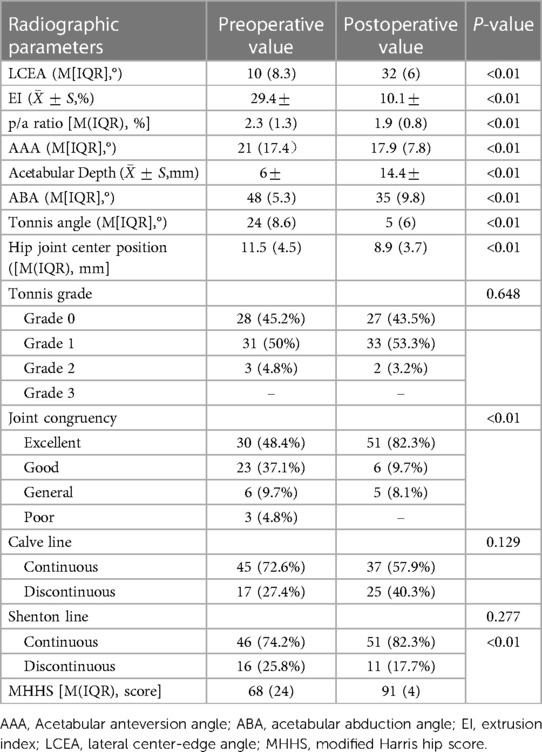 | Radiographic parameters | Preoperative value | Postoperative value | *P*-value |
|---|---|---|---|
| LCEA (M[IQR],°) | 10 (8.3) | 32 (6) | <0.01 |
| EI ($\bar{X} \pm S$,%) | 29.4± | 10.1± | <0.01 |
| p/a ratio [M(IQR), %] | 2.3 (1.3) | 1.9 (0.8) | <0.01 |
| AAA (M[IQR],°) | 21 (17.4) | 17.9 (7.8) | <0.01 |
| Acetabular Depth ($\bar{X} \pm S$,mm) | 6± | 14.4± | <0.01 |
| ABA (M[IQR],°) | 48 (5.3) | 35 (9.8) | <0.01 |
| Tonnis angle (M[IQR],°) | 24 (8.6) | 5 (6) | <0.01 |
| Hip joint center position ([M(IQR), mm] | 11.5 (4.5) | 8.9 (3.7) | <0.01 |
| Tonnis grade | | | 0.648 |
| Grade 0 | 28 (45.2%) | 27 (43.5%) | |
| Grade 1 | 31 (50%) | 33 (53.3%) | |
| Grade 2 | 3 (4.8%) | 2 (3.2%) | |
| Grade 3 | – | – | |
| Joint congruency | | | <0.01 |
| Excellent | 30 (48.4%) | 51 (82.3%) | |
| Good | 23 (37.1%) | 6 (9.7%) | |
| General | 6 (9.7%) | 5 (8.1%) | |
| Poor | 3 (4.8%) | – | |
| Calve line | | | 0.129 |
| Continuous | 45 (72.6%) | 37 (57.9%) | |
| Discontinuous | 17 (27.4%) | 25 (40.3%) | |
| Shenton line | | | 0.277 |
| Continuous | 46 (74.2%) | 51 (82.3%) | <0.01 |
| Discontinuous | 16 (25.8%) | 11 (17.7%) | |
| MHHS [M(IQR), score] | 68 (24) | 91 (4) | |

AAA, Acetabular anteversion angle; ABA, acetabular abduction angle; EI, extrusion index; LCEA, lateral center-edge angle; MHHS, modified Harris hip score.